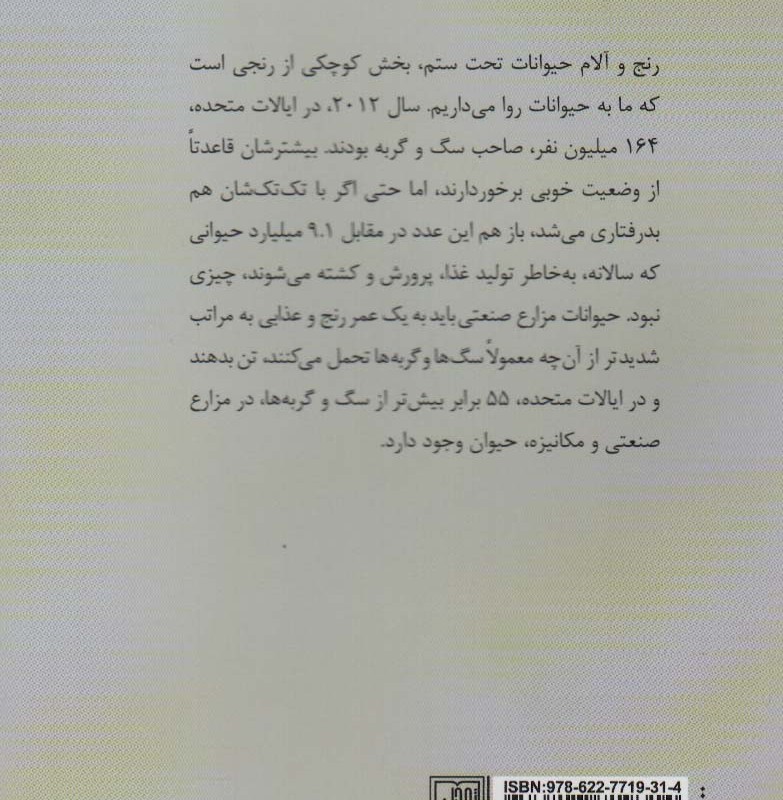 رنج و آلام حیوانات تحت ستم، بخش کوچکی از رنجی است که ما به حیوانات روا می‌داریم. سال ۲۰۱۲، در ایالات متحده، ۱۶۴ میلیون نفر، صاحب سگ و گربه بودند. بیشترشان قاعدتاً از وضعیت خوبی برخوردارند، اما حتی اگر با تک‌تک‌شان هم بدرفتاری می‌شد، باز هم این عدد در مقابل ۹.۱ میلیارد حیوانی که سالانه، به‌خاطر تولید غذا، پرورش و کشته می‌شوند، چیزی نبود. حیوانات مزارع صنعتی باید به یک عمر رنج و عذابی به مراتب شدیدتر از آن‌چه معمولاً سگ‌ها و گربه‌ها تحمل می‌کنند، تن بدهند و در ایالات متحده، ۵۵ برابر بیش‌تر از سگ و گربه‌ها، در مزارع صنعتی و مکانیزه، حیوان وجود دارد.

ISBN:978-622-7719-31-4